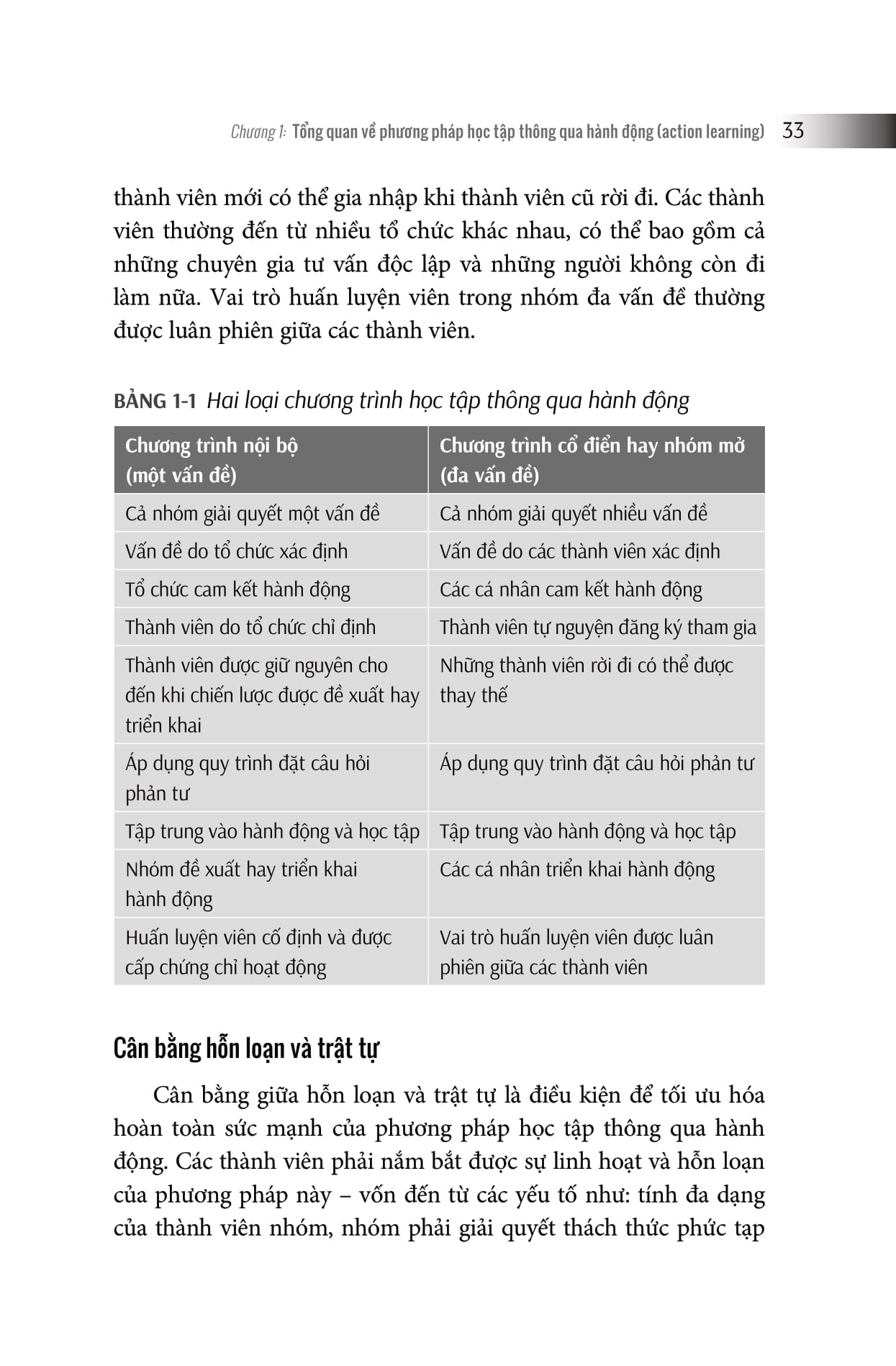 Chương 1: Tổng quan về phương pháp học tập thông qua hành động (action learning) 33

thành viên mới có thể gia nhập khi thành viên cũ rời đi. Các thành viên thường đến từ nhiều tổ chức khác nhau, có thể bao gồm cả những chuyên gia tư vấn độc lập và những người không còn đi làm nữa. Vai trò huấn luyện viên trong nhóm đa vấn đề thường được luân phiên giữa các thành viên.

BẢNG 1-1 Hai loại chương trình học tập thông qua hành động

| Chương trình nội bộ (một vấn đề) | Chương trình cổ điển hay nhóm mở (đa vấn đề) |
|---|---|
| Cả nhóm giải quyết một vấn đề | Cả nhóm giải quyết nhiều vấn đề |
| Vấn đề do tổ chức xác định | Vấn đề do các thành viên xác định |
| Tổ chức cam kết hành động | Các cá nhân cam kết hành động |
| Thành viên do tổ chức chỉ định | Thành viên tự nguyện đăng ký tham gia |
| Thành viên được giữ nguyên cho đến khi chiến lược được đề xuất hay triển khai | Những thành viên rời đi có thể được thay thế |
| Áp dụng quy trình đặt câu hỏi phản tư | Áp dụng quy trình đặt câu hỏi phản tư |
| Tập trung vào hành động và học tập | Tập trung vào hành động và học tập |
| Nhóm đề xuất hay triển khai hành động | Các cá nhân triển khai hành động |
| Huấn luyện viên cố định và được cấp chứng chỉ hoạt động | Vai trò huấn luyện viên được luân phiên giữa các thành viên |

Cân bằng hỗn loạn và trật tự

Cân bằng giữa hỗn loạn và trật tự là điều kiện để tối ưu hóa hoàn toàn sức mạnh của phương pháp học tập thông qua hành động. Các thành viên phải nắm bắt được sự linh hoạt và hỗn loạn của phương pháp này – vốn đến từ các yếu tố như: tính đa dạng của thành viên nhóm, nhóm phải giải quyết thách thức phức tạp